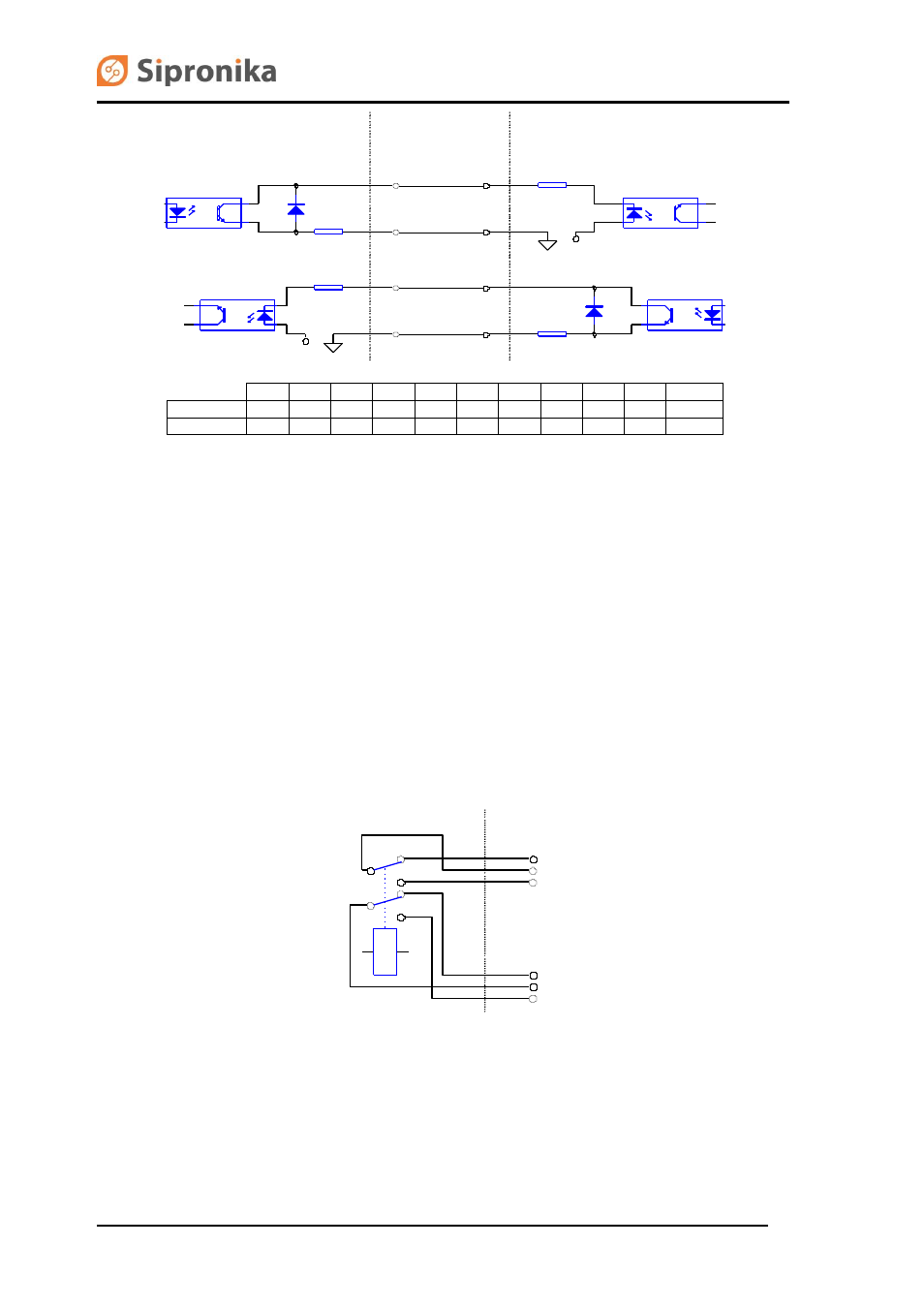 Sipronika